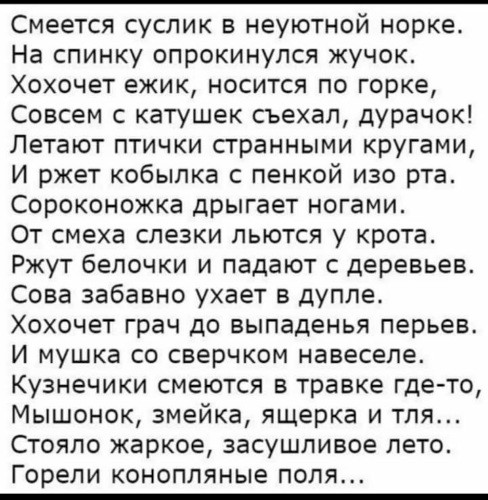 Смеется суслик в неуютной норке.
На спинку опрокинулся жучок.
Хохочет ежик, носится по горке,
Совсем с катушек съехал, дурачок!
Летают птички странными кругами,
И ржет кобылка с пенкой изо рта.
Сороконожка дрыгает ногами.
От смеха слезки льются у крота.
Ржут белочки и падают с деревьев.
Сова забавно ухает в дупле.
Хохочет грач до выпаденья перьев.
И мушка со сверчком навеселе.
Кузнечики смеются в травке где-то,
Мышонок, змейка, ящерка и тля...
Стояло жаркое, засушливое лето.
Горели конопляные поля...